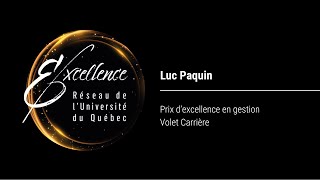 Excellence
Réseau de
l'Université
du Québec

Luc Paquin

Prix d'excellence en gestion
Volet Carrière